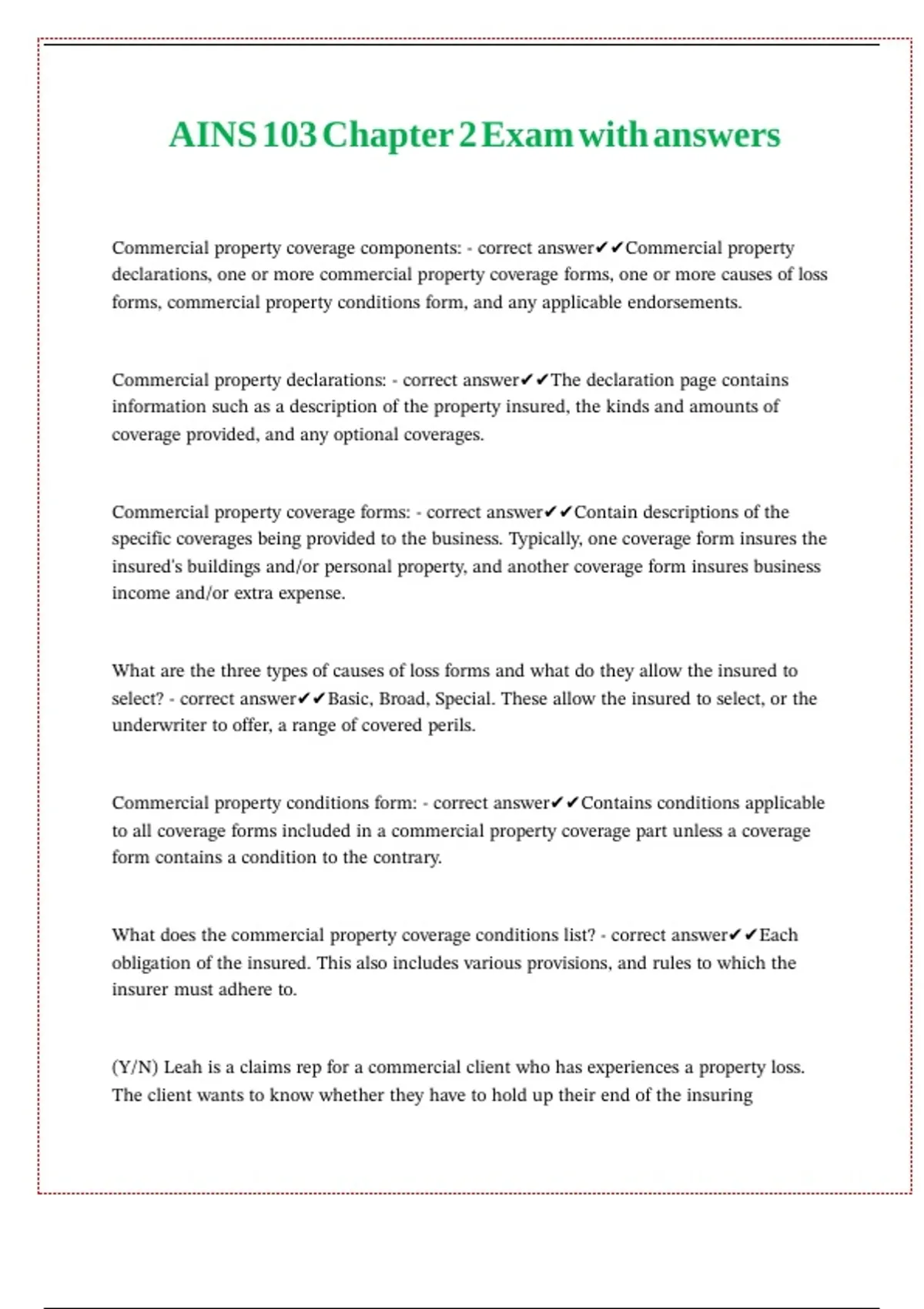 AINS 103 Chapter 2 Exam with answers

Commercial property coverage components: - correct answer✔✔Commercial property declarations, one or more commercial property coverage forms, one or more causes of loss forms, commercial property conditions form, and any applicable endorsements.

Commercial property declarations: - correct answer✔✔The declaration page contains information such as a description of the property insured, the kinds and amounts of coverage provided, and any optional coverages.

Commercial property coverage forms: - correct answer✔✔Contain descriptions of the specific coverages being provided to the business. Typically, one coverage form insures the insured's buildings and/or personal property, and another coverage form insures business income and/or extra expense.

What are the three types of causes of loss forms and what do they allow the insured to select? - correct answer✔✔Basic, Broad, Special. These allow the insured to select, or the underwriter to offer, a range of covered perils.

Commercial property conditions form: - correct answer✔✔Contains conditions applicable to all coverage forms included in a commercial property coverage part unless a coverage form contains a condition to the contrary.

What does the commercial property coverage conditions list? - correct answer✔✔Each obligation of the insured. This also includes various provisions, and rules to which the insurer must adhere to.

(Y/N) Leah is a claims rep for a commercial client who has experiences a property loss. The client wants to know whether they have to hold up their end of the insuring